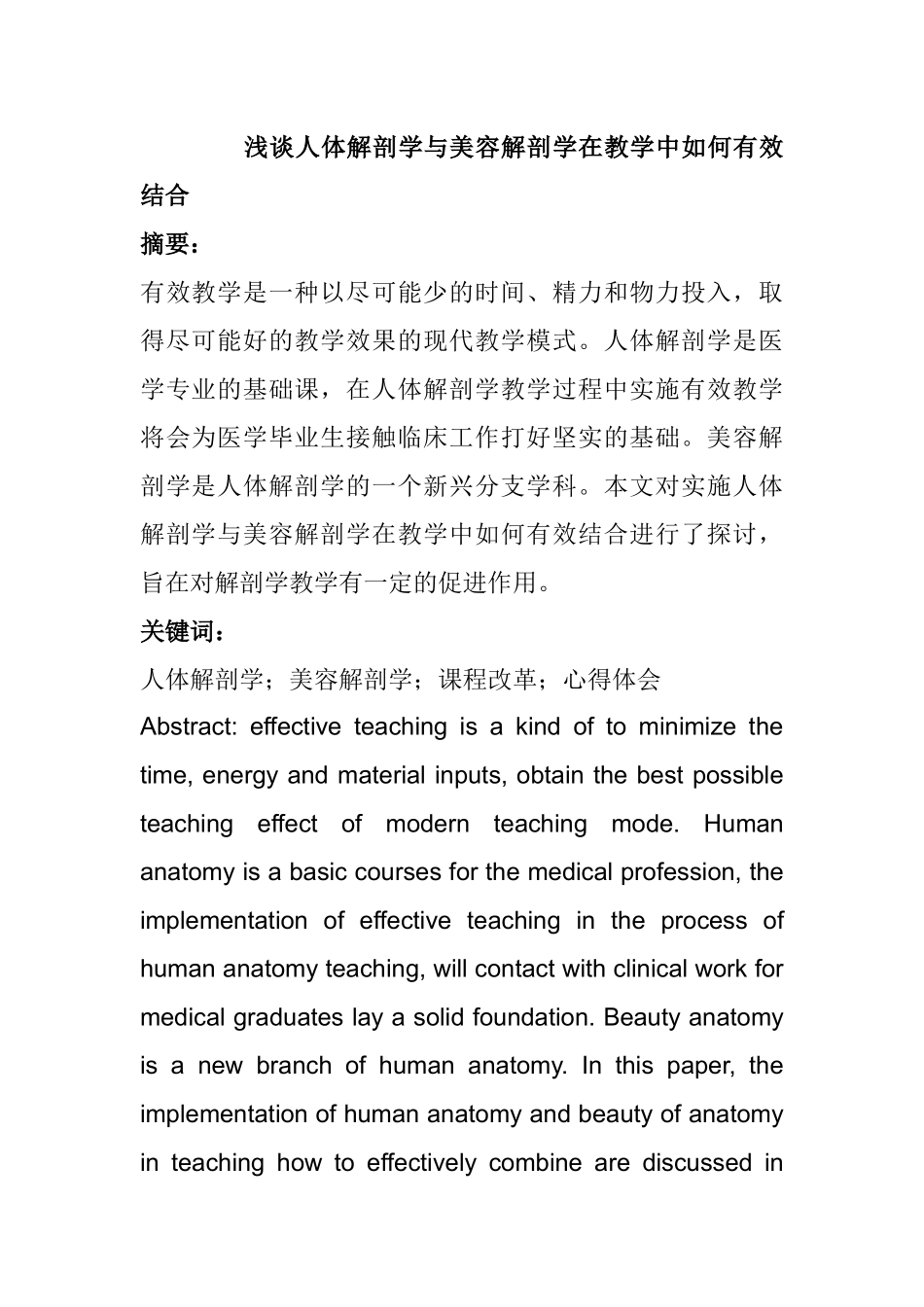 浅谈人体解剖学与美容解剖学在教学中如何有效结合

摘要：

有效教学是一种以尽可能少的时间、精力和物力投入，取得尽可能好的教学效果的现代教学模式。人体解剖学是医学专业的基础课，在人体解剖学教学过程中实施有效教学将会为医学毕业生接触临床工作打好坚实的基础。美容解剖学是人体解剖学的一个新兴分支学科。本文对实施人体解剖学与美容解剖学在教学中如何有效结合进行了探讨，旨在对解剖学教学有一定的促进作用。

关键词：

人体解剖学；美容解剖学；课程改革；心得体会

Abstract: effective teaching is a kind of to minimize the time, energy and material inputs, obtain the best possible teaching effect of modern teaching mode. Human anatomy is a basic courses for the medical profession, the implementation of effective teaching in the process of human anatomy teaching, will contact with clinical work for medical graduates lay a solid foundation. Beauty anatomy is a new branch of human anatomy. In this paper, the implementation of human anatomy and beauty of anatomy in teaching how to effectively combine are discussed in